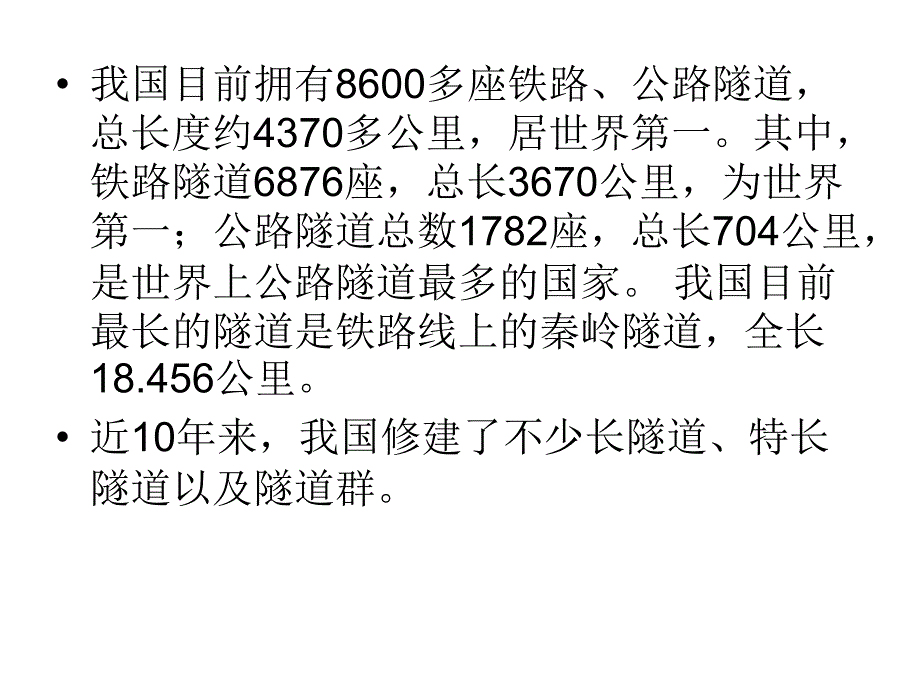 • 我国目前拥有8600多座铁路、公路隧道，总长度约4370多公里，居世界第一。其中，铁路隧道6876座，总长3670公里，为世界第一；公路隧道总数1782座，总长704公里，是世界上公路隧道最多的国家。 我国目前最长的隧道是铁路线上的秦岭隧道，全长18.456公里。

• 近10年来，我国修建了不少长隧道、特长隧道以及隧道群。